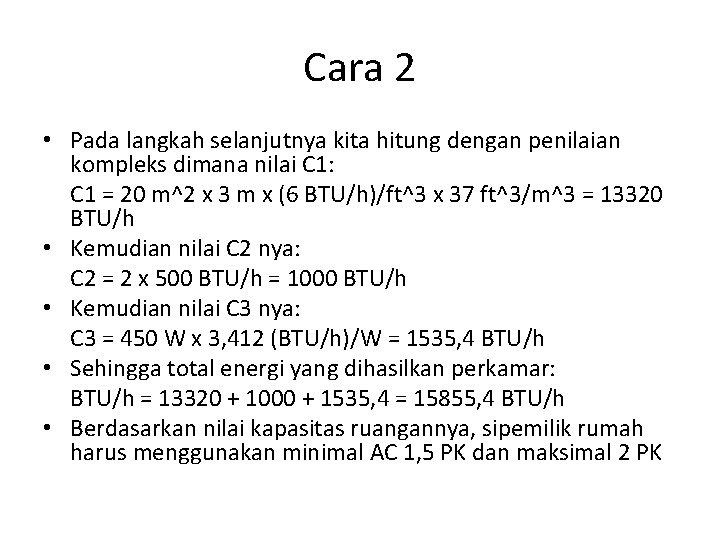 Cara 2

• Pada langkah selanjutnya kita hitung dengan penilaian kompleks dimana nilai C1:

C1 = 20 m^2 x 3 m x (6 BTU/h)/ft^3 x 37 ft^3/m^3 = 13320 BTU/h

• Kemudian nilai C2 nya:

C2 = 2 x 500 BTU/h = 1000 BTU/h

• Kemudian nilai C3 nya:

C3 = 450 W x 3,412 (BTU/h)/W = 1535,4 BTU/h

• Sehingga total energi yang dihasilkan perkamar:

BTU/h = 13320 + 1000 + 1535,4 = 15855,4 BTU/h

• Berdasarkan nilai kapasitas ruangannya, sipemilik rumah harus menggunakan minimal AC 1,5 PK dan maksimal 2 PK